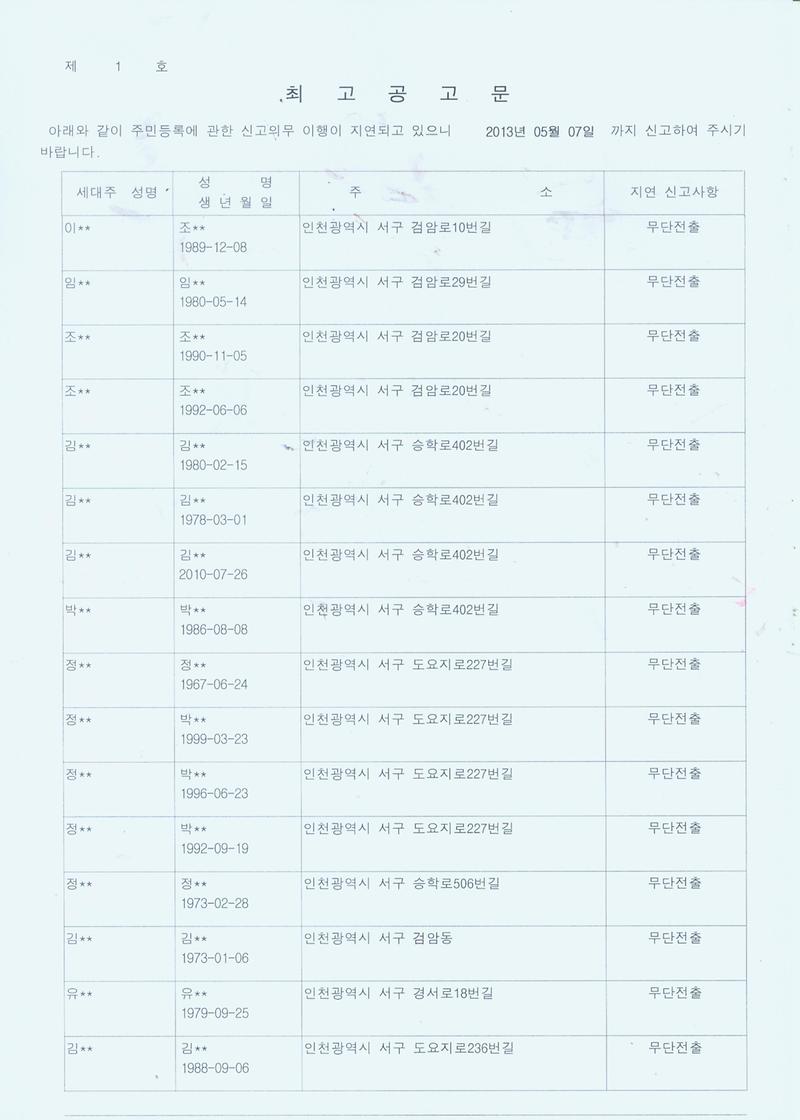 제 1 호

최 고 공 고 문

아래와 같이 주민등록에 관한 신고의무 이행이 지연되고 있으니 2013년 05월 07일 까지 신고하여 주시기 바랍니다.

| 세대주 성명 | 성 명 생 년 월 일 | 주 소 | 지연 신고사항 |
|---|---|---|---|
| 이** | 조** 1989-12-08 | 인천광역시 서구 검암로10번길 | 무단전출 |
| 임** | 임** 1980-05-14 | 인천광역시 서구 검암로29번길 | 무단전출 |
| 조** | 조** 1990-11-05 | 인천광역시 서구 검암로20번길 | 무단전출 |
| 조** | 조** 1992-06-06 | 인천광역시 서구 검암로20번길 | 무단전출 |
| 김** | 김** 1980-02-15 | 인천광역시 서구 승학로402번길 | 무단전출 |
| 김** | 김** 1978-03-01 | 인천광역시 서구 승학로402번길 | 무단전출 |
| 김** | 김** 2010-07-26 | 인천광역시 서구 승학로402번길 | 무단전출 |
| 박** | 박** 1986-08-08 | 인천광역시 서구 승학로402번길 | 무단전출 |
| 정** | 정** 1967-06-24 | 인천광역시 서구 도요지로227번길 | 무단전출 |
| 정** | 박** 1999-03-23 | 인천광역시 서구 도요지로227번길 | 무단전출 |
| 정** | 박** 1996-06-23 | 인천광역시 서구 도요지로227번길 | 무단전출 |
| 정** | 박** 1992-09-19 | 인천광역시 서구 도요지로227번길 | 무단전출 |
| 정** | 정** 1973-02-28 | 인천광역시 서구 승학로506번길 | 무단전출 |
| 김** | 김** 1973-01-06 | 인천광역시 서구 검암동 | 무단전출 |
| 유** | 유** 1979-09-25 | 인천광역시 서구 경서로18번길 | 무단전출 |
| 김** | 김** 1988-09-06 | 인천광역시 서구 도요지로236번길 | 무단전출 |